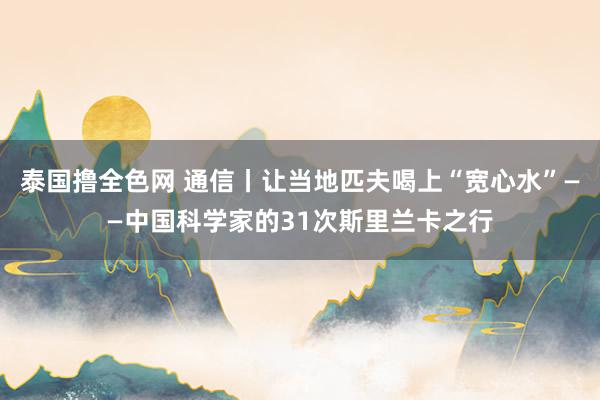 泰国撸全色网 通信丨让当地匹夫喝上“宽心水”——中国科学家的31次斯里兰卡之行